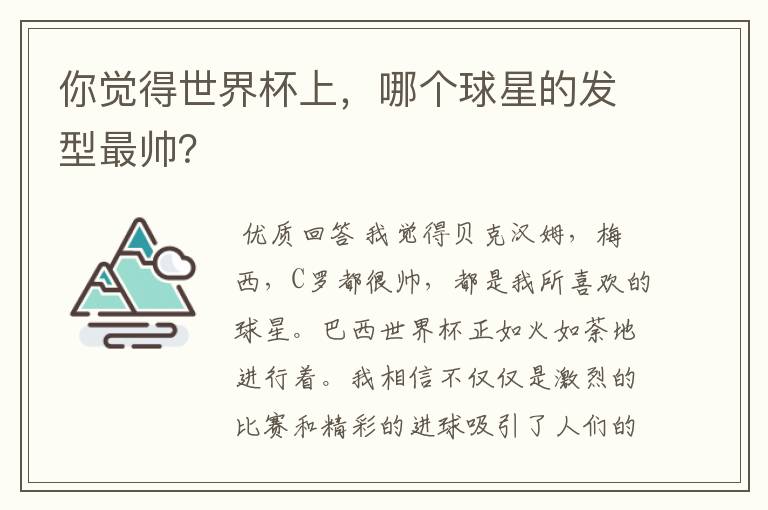 你觉得世界杯上，哪个球星的发型最帅?

优质回答 我觉得贝克汉姆，梅西，C罗都很帅，都是我所喜欢的球星。巴西世界杯正如火如荼地进行着。我相信不仅仅是激烈的比赛和精彩的进球吸引了人们的